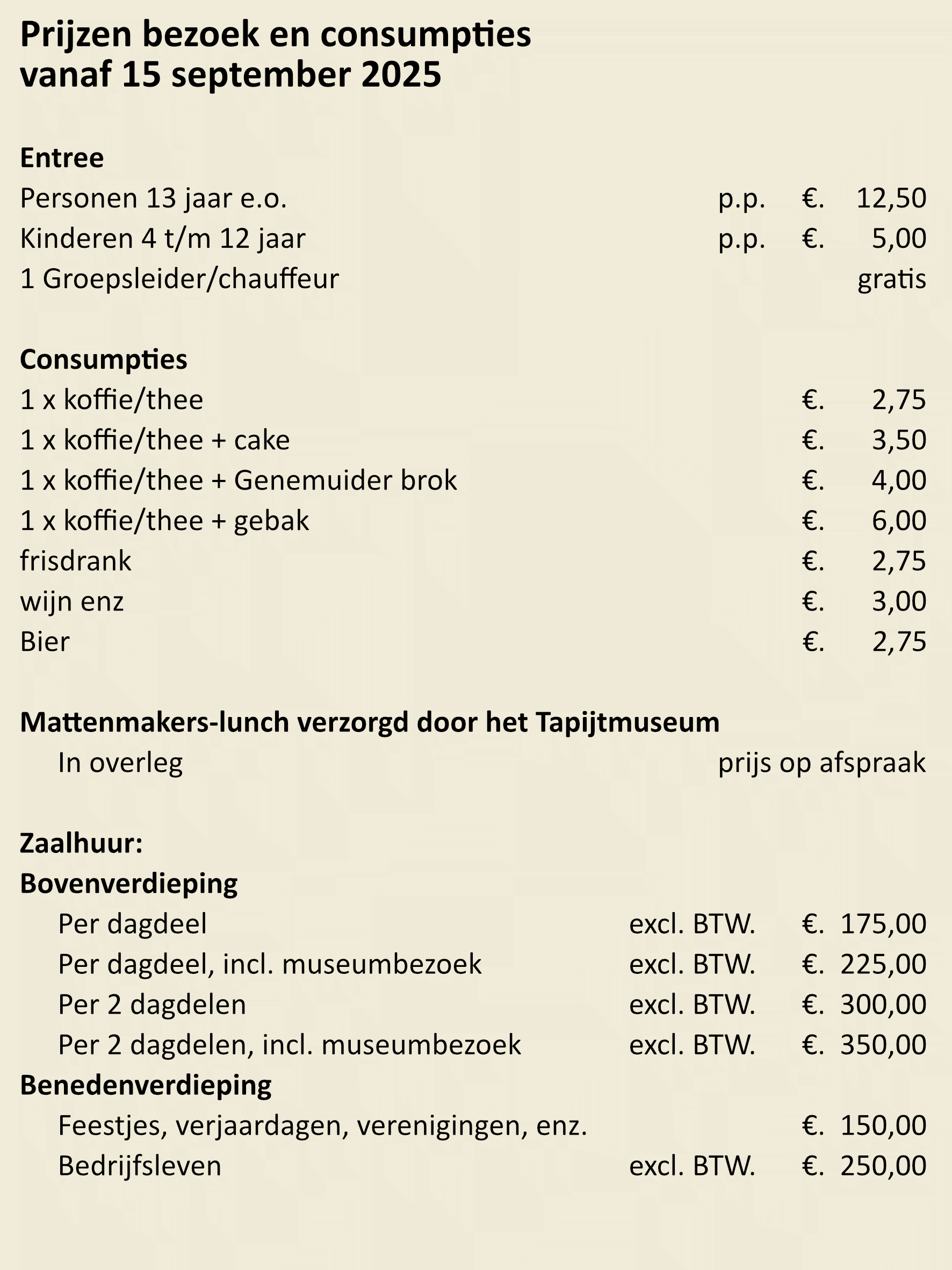 Prijzen bezoek en consumpties
vanaf 15 september 2025

Entree
Personen 13 jaar e.o. p.p. €. 12,50
Kinderen 4 t/m 12 jaar p.p. €. 5,00
1 Groepsleider/chauffeur gratis

Consumpties
1 x koffie/thee €. 2,75
1 x koffie/thee + cake €. 3,50
1 x koffie/thee + Genemuider brok €. 4,00
1 x koffie/thee + gebak €. 6,00
frisdrank €. 2,75
wijn enz €. 3,00
Bier €. 2,75

Mattenmakers-lunch verzorgd door het Tapijtmuseum
In overleg prijs op afspraak

Zaalhuur:
Bovenverdieping
Per dagdeel excl. BTW. €. 175,00
Per dagdeel, incl. museumbezoek excl. BTW. €. 225,00
Per 2 dagdelen excl. BTW. €. 300,00
Per 2 dagdelen, incl. museumbezoek excl. BTW. €. 350,00
Benedenverdieping
Feestjes, verjaardagen, verenigingen, enz. €. 150,00
Bedrijfsleven excl. BTW. €. 250,00